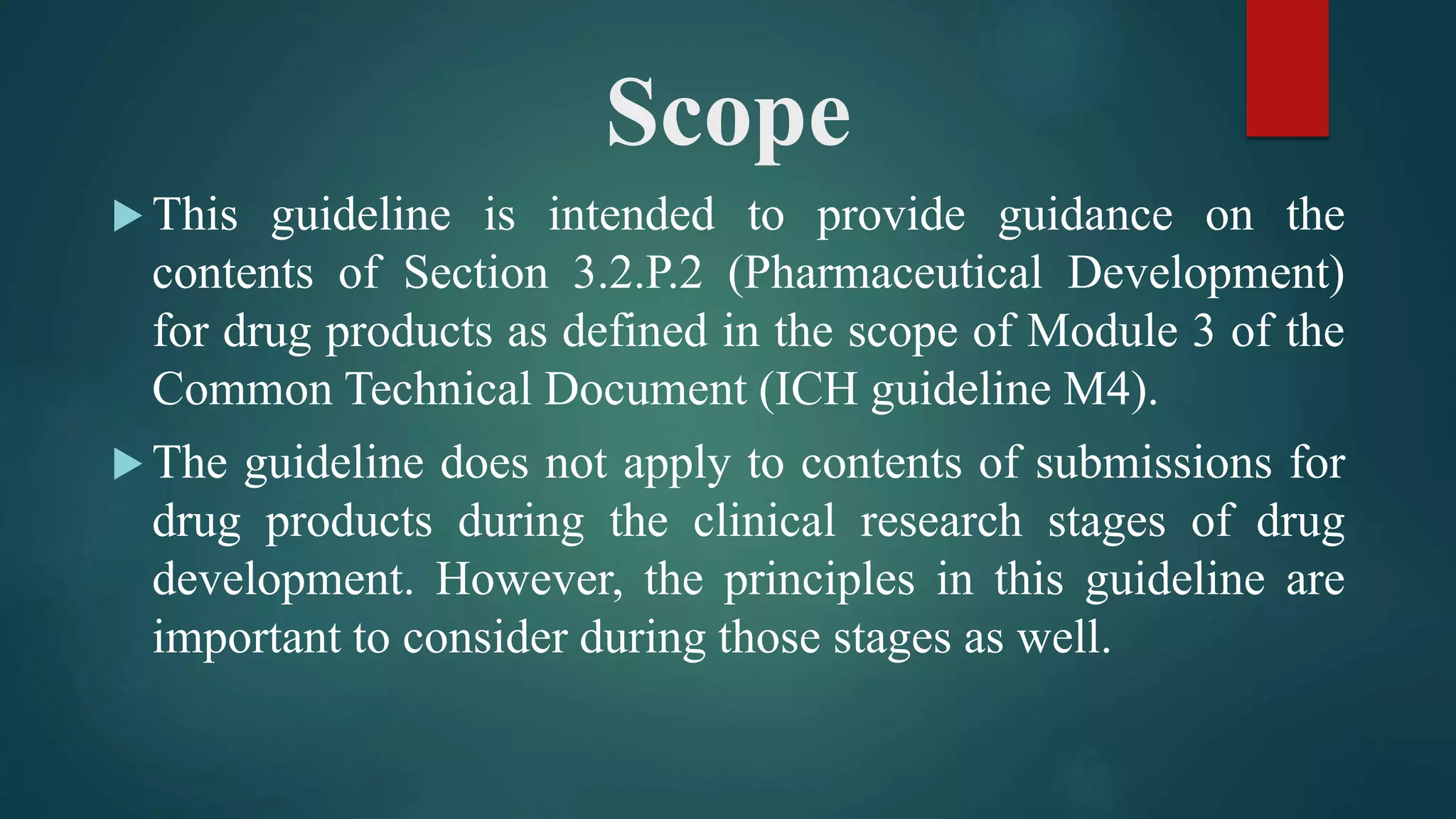 Scope

▶ This guideline is intended to provide guidance on the contents of Section 3.2.P.2 (Pharmaceutical Development) for drug products as defined in the scope of Module 3 of the Common Technical Document (ICH guideline M4).

▶ The guideline does not apply to contents of submissions for drug products during the clinical research stages of drug development. However, the principles in this guideline are important to consider during those stages as well.